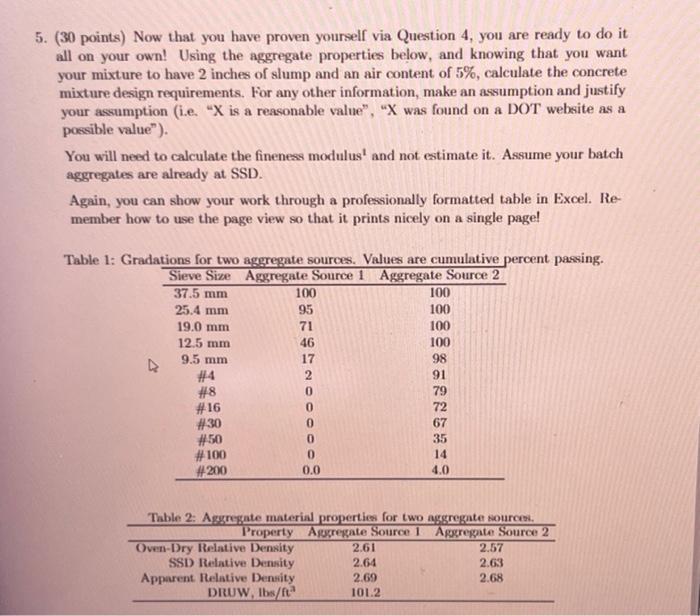 5. (30 points) Now that you have proven yourself via Question 4, you are ready to do it all on your own! Using the aggregate properties below, and knowing that you want your mixture to have 2 inches of slump and an air content of 5%, calculate the concrete mixture design requirements. For any other information, make an assumption and justify your assumption (i.e. "X is a reasonable value", "X was found on a DOT website as a possible value").

You will need to calculate the fineness modulus$^1$ and not estimate it. Assume your batch aggregates are already at SSD.

Again, you can show your work through a professionally formatted table in Excel. Remember how to use the page view so that it prints nicely on a single page!

Table 1: Gradations for two aggregate sources. Values are cumulative percent passing.

| Sieve Size | Aggregate Source 1 | Aggregate Source 2 |
|---|---|---|
| 37.5 mm | 100 | 100 |
| 25.4 mm | 95 | 100 |
| 19.0 mm | 71 | 100 |
| 12.5 mm | 46 | 100 |
| 9.5 mm | 17 | 98 |
| #4 | 2 | 91 |
| #8 | 0 | 79 |
| #16 | 0 | 72 |
| #30 | 0 | 67 |
| #50 | 0 | 35 |
| #100 | 0 | 14 |
| #200 | 0.0 | 4.0 |

Table 2: Aggregate material properties for two aggregate sources.

| Property | Aggregate Source 1 | Aggregate Source 2 |
|---|---|---|
| Oven-Dry Relative Density | 2.61 | 2.57 |
| SSD Relative Density | 2.64 | 2.63 |
| Apparent Relative Density | 2.69 | 2.68 |
| DRUW, lbs/ft$^3$ | 101.2 | |